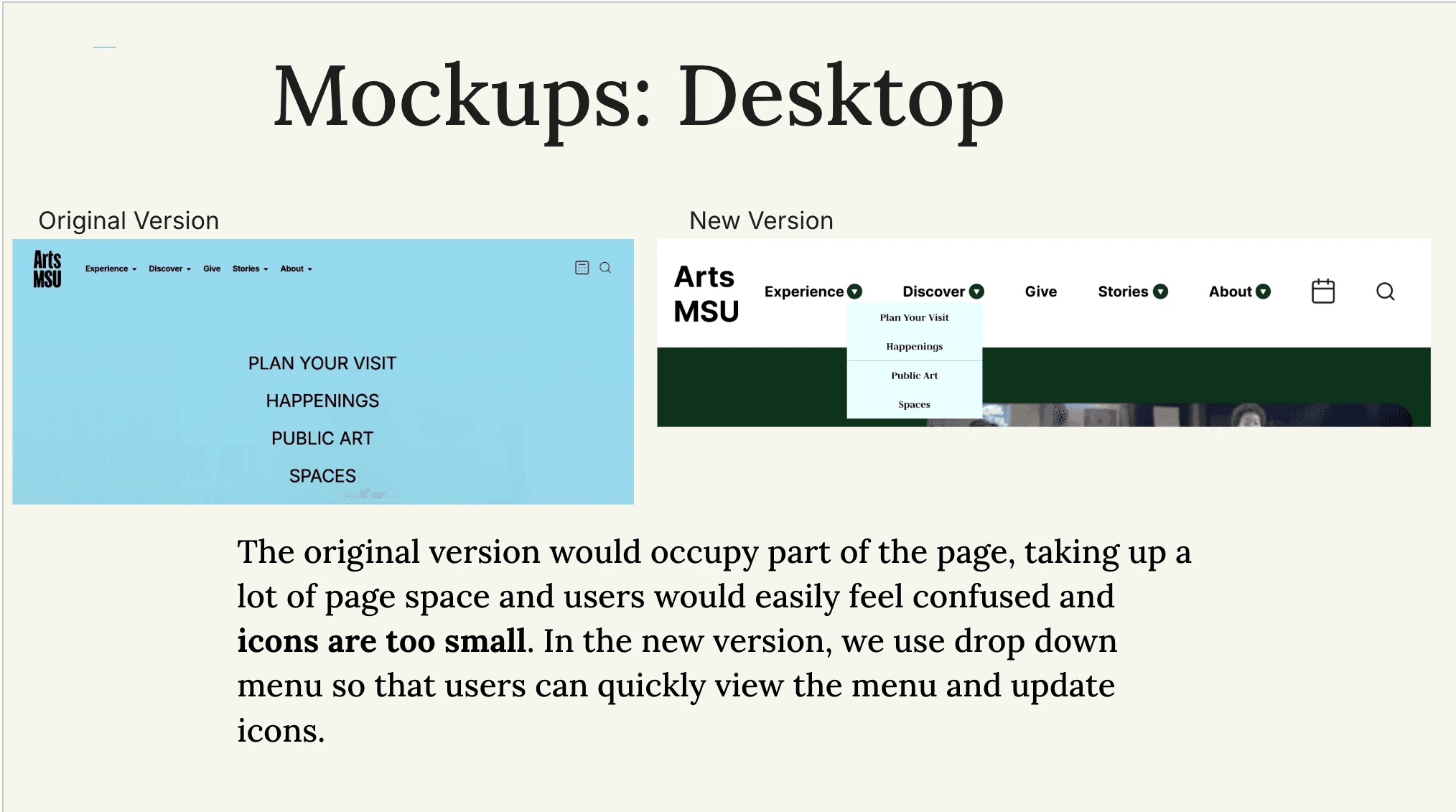 Mockups: Desktop

Original Version

Arts
MSU

Experience Discover Give Stories About

PLAN YOUR VISIT
HAPPENINGS
PUBLIC ART
SPACES

New Version

Arts
MSU

Experience Discover Give Stories About

Plan Your Visit
Happenings
Public Art
Spaces

The original version would occupy part of the page, taking up a lot of page space and users would easily feel confused and icons are too small. In the new version, we use drop down menu so that users can quickly view the menu and update icons.